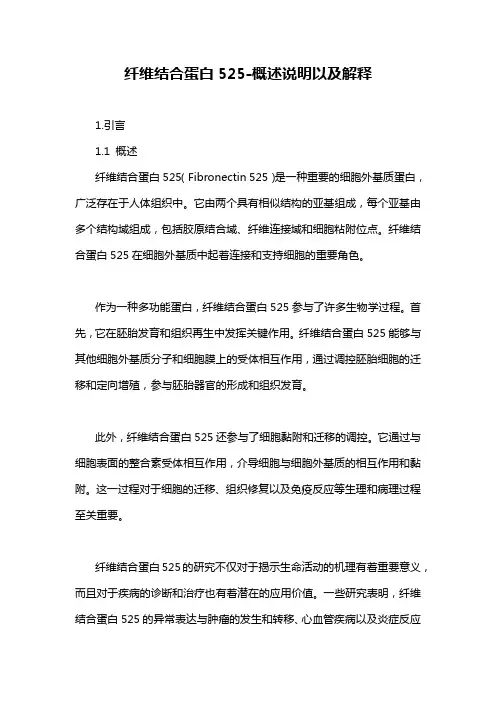 纤维结合蛋白 525-概述说明以及解释

1.引言

1.1 概述

纤维结合蛋白 525( Fibronectin 525 )是一种重要的细胞外基质蛋白，广泛存在于人体组织中。它由两个具有相似结构的亚基组成，每个亚基由多个结构域组成，包括胶原结合域、纤维连接域和细胞粘附位点。纤维结合蛋白 525 在细胞外基质中起着连接和支持细胞的重要角色。

作为一种多功能蛋白，纤维结合蛋白 525 参与了许多生物学过程。首先，它在胚胎发育和组织再生中发挥关键作用。纤维结合蛋白 525 能够与其他细胞外基质分子和细胞膜上的受体相互作用，通过调控胚胎细胞的迁移和定向增殖，参与胚胎器官的形成和组织发育。

此外，纤维结合蛋白 525 还参与了细胞黏附和迁移的调控。它通过与细胞表面的整合素受体相互作用，介导细胞与细胞外基质的相互作用和黏附。这一过程对于细胞的迁移、组织修复以及免疫反应等生理和病理过程至关重要。

纤维结合蛋白 525 的研究不仅对于揭示生命活动的机理有着重要意义，而且对于疾病的诊断和治疗也有着潜在的应用价值。一些研究表明，纤维结合蛋白 525 的异常表达与肿瘤的发生和转移、心血管疾病以及炎症反应